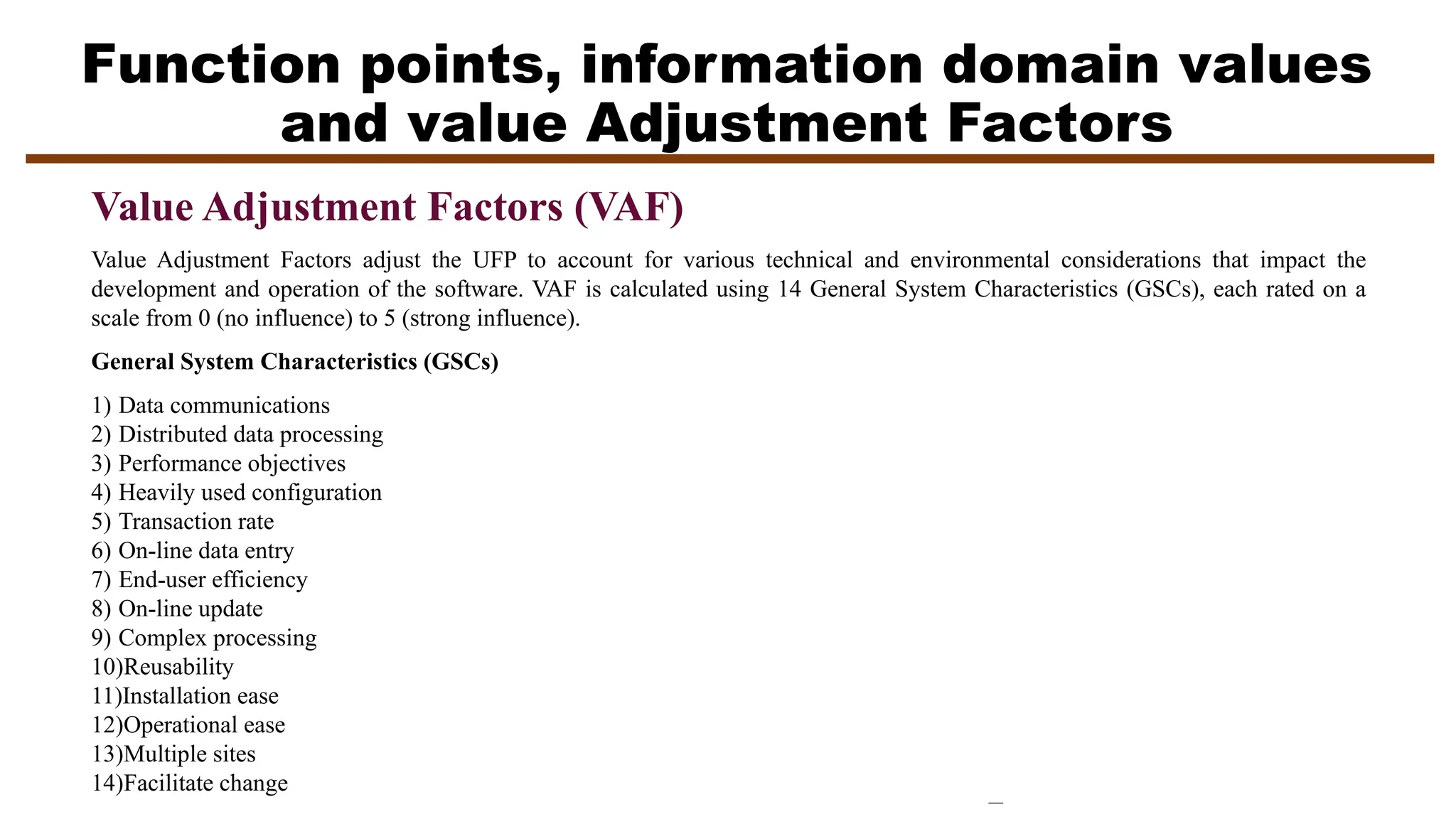 Function points, information domain values and value Adjustment Factors

Value Adjustment Factors (VAF)

Value Adjustment Factors adjust the UFP to account for various technical and environmental considerations that impact the development and operation of the software. VAF is calculated using 14 General System Characteristics (GSCs), each rated on a scale from 0 (no influence) to 5 (strong influence).

General System Characteristics (GSCs)

1) Data communications
2) Distributed data processing
3) Performance objectives
4) Heavily used configuration
5) Transaction rate
6) On-line data entry
7) End-user efficiency
8) On-line update
9) Complex processing
10)Reusability
11)Installation ease
12)Operational ease
13)Multiple sites
14)Facilitate change